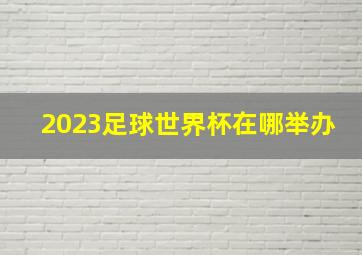 2023足球世界杯在哪举办